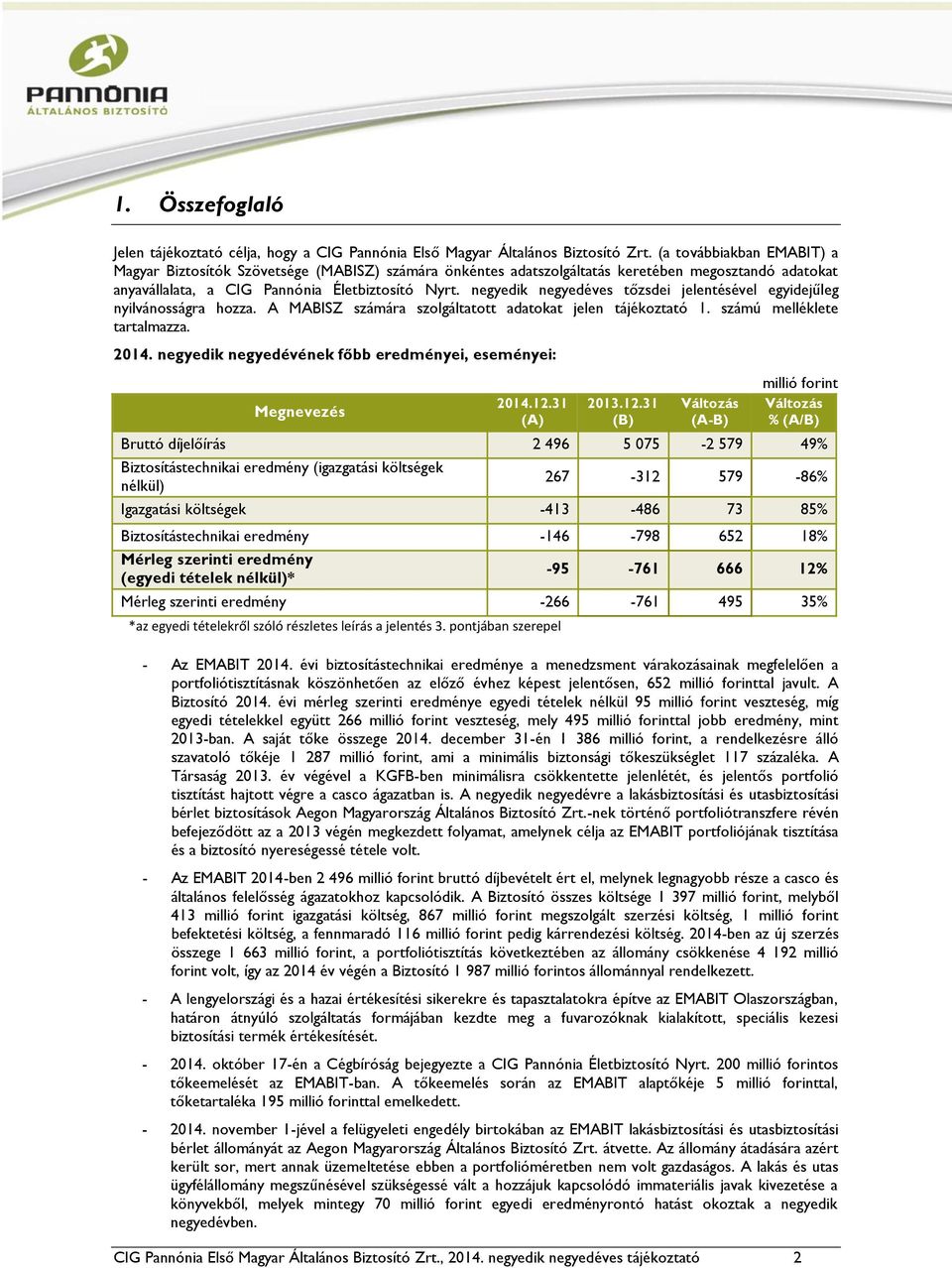 PANNÓNIA
ÁLTALÁNOS BIZTOSÍTÓ

1. Összefoglaló

Jelen tájékoztató célja, hogy a CIG Pannónia Első Magyar Általános Biztosító Zrt. (a továbbiakban EMABIT) a Magyar Biztosítók Szövetsége (MABISZ) számára önkéntes adatszolgáltatás keretében megosztandó adatokat anyavállalata, a CIG Pannónia Életbiztosító Nyrt. negyedik negyedéves tőzsdei jelentésével egyidejűleg nyilvánosságra hozza. A MABISZ számára szolgáltatott adatokat jelen tájékoztató 1. számú melléklete tartalmazza.

2014. negyedik negyedévének főbb eredményei, eseményei:

millió forint

| Megnevezés | 2014.12.31 (A) | 2013.12.31 (B) | Változás (A-B) | Változás % (A/B) |
|---|---|---|---|---|
| Bruttó díjelőírás | 2 496 | 5 075 | -2 579 | 49% |
| Biztosítástechnikai eredmény (igazgatási költségek nélkül) | 267 | -312 | 579 | -86% |
| Igazgatási költségek | -413 | -486 | 73 | 85% |
| Biztosítástechnikai eredmény | -146 | -798 | 652 | 18% |
| Mérleg szerinti eredmény (egyedi tételek nélkül)* | -95 | -761 | 666 | 12% |
| Mérleg szerinti eredmény | -266 | -761 | 495 | 35% |

*az egyedi tételekről szóló részletes leírás a jelentés 3. pontjában szerepel

- Az EMABIT 2014. évi biztosítástechnikai eredménye a menedzsment várakozásainak megfelelően a portfoliótisztításnak köszönhetően az előző évhez képest jelentősen, 652 millió forinttal javult. A Biztosító 2014. évi mérleg szerinti eredménye egyedi tételek nélkül 95 millió forint veszteség, míg egyedi tételekkel együtt 266 millió forint veszteség, mely 495 millió forinttal jobb eredmény, mint 2013-ban. A saját tőke összege 2014. december 31-én 1 386 millió forint, a rendelkezésre álló szavatoló tőkéje 1 287 millió forint, ami a minimális biztonsági tőkeszükséglet 117 százaléka. A Társaság 2013. év végével a KGFB-ben minimálisra csökkentette jelenlétét, és jelentős portfolió tisztítást hajtott végre a casco ágazatban is. A negyedik negyedévre a lakásbiztosítási és utasbiztosítási bérlet biztosítások Aegon Magyarország Általános Biztosító Zrt.-nek történő portfoliótranszfere révén befejeződött az a 2013 végén megkezdett folyamat, amelynek célja az EMABIT portfoliójának tisztítása és a biztosító nyereségessé tétele volt.

- Az EMABIT 2014-ben 2 496 millió forint bruttó díjbevételt ért el, melynek legnagyobb része a casco és általános felelősség ágazatokhoz kapcsolódik. A Biztosító összes költsége 1 397 millió forint, melyből 413 millió forint igazgatási költség, 867 millió forint megszolgált szerzési költség, 1 millió forint befektetési költség, a fennmaradó 116 millió forint pedig kárrendezési költség. 2014-ben az új szerzés összege 1 663 millió forint, a portfoliótisztítás következtében az állomány csökkenése 4 192 millió forint volt, így az 2014 év végén a Biztosító 1 987 millió forintos állománnyal rendelkezett.

- A lengyelországi és a hazai értékesítési sikerekre és tapasztalatokra építve az EMABIT Olaszországban, határon átnyúló szolgáltatás formájában kezdte meg a fuvarozóknak kialakított, speciális kezesi biztosítási termék értékesítését.

- 2014. október 17-én a Cégbíróság bejegyezte a CIG Pannónia Életbiztosító Nyrt. 200 millió forintos tőkeemelését az EMABIT-ban. A tőkeemelés során az EMABIT alaptőkéje 5 millió forinttal, tőketartaléka 195 millió forinttal emelkedett.

- 2014. november 1-jével a felügyeleti engedély birtokában az EMABIT lakásbiztosítási és utasbiztosítási bérlet állományát az Aegon Magyarország Általános Biztosító Zrt. átvette. Az állomány átadására azért került sor, mert annak üzemeltetése ebben a portfolióméretben nem volt gazdaságos. A lakás és utas ügyfélállomány megszűnésével szükségessé vált a hozzájuk kapcsolódó immateriális javak kivezetése a könyvekből, melyek mintegy 70 millió forint egyedi eredményrontó hatást okoztak a negyedik negyedévben.

CIG Pannónia Első Magyar Általános Biztosító Zrt., 2014. negyedik negyedéves tájékoztató 2